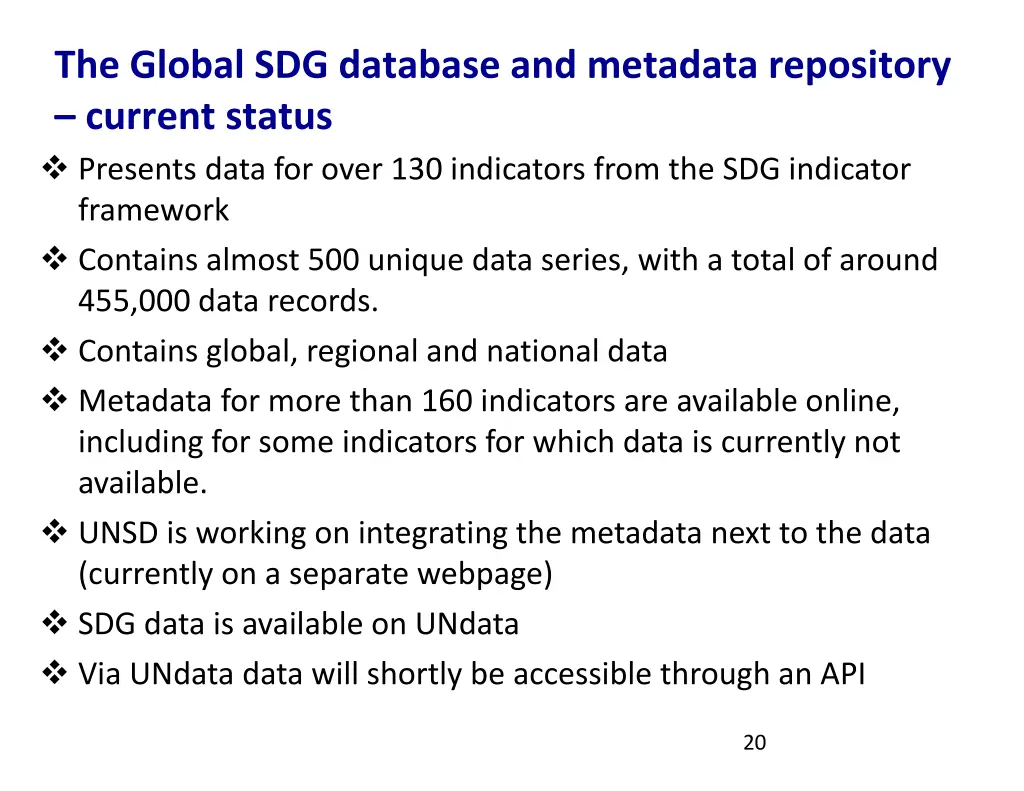 The Global SDG database and metadata repository – current status

❖ Presents data for over 130 indicators from the SDG indicator framework

❖ Contains almost 500 unique data series, with a total of around 455,000 data records.

❖ Contains global, regional and national data

❖ Metadata for more than 160 indicators are available online, including for some indicators for which data is currently not available.

❖ UNSD is working on integrating the metadata next to the data (currently on a separate webpage)

❖ SDG data is available on UNdata

❖ Via UNdata data will shortly be accessible through an API

20